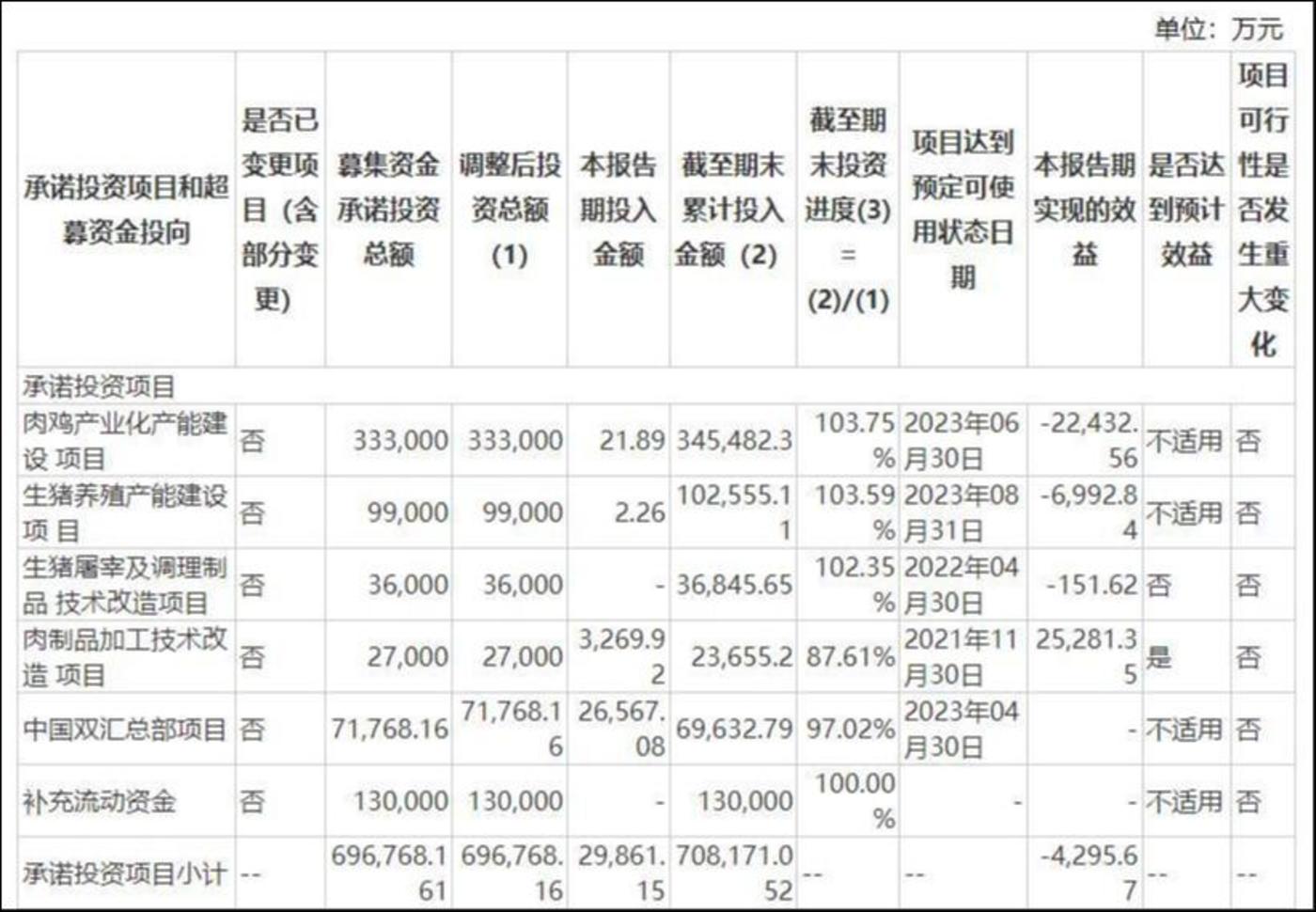 单位：万元

| 承诺投资项目和超募资金投向 | 是否已变更项目（含部分变更） | 募集资金承诺投资总额 | 调整后投资总额(1) | 本报告期投入金额 | 截至期末累计投入金额(2) | 截至期末投资进度(3)＝(2)/(1) | 项目达到预定可使用状态日期 | 本报告期实现的效益 | 是否达到预计效益 | 项目可行性是否发生重大变化 |
|---|---|---|---|---|---|---|---|---|---|---|
| 承诺投资项目 | | | | | | | | | | |
| 肉鸡产业化产能建设 项目 | 否 | 333,000 | 333,000 | 21.89 | 345,482.3 | 103.75% | 2023年06月30日 | -22,432.56 | 不适用 | 否 |
| 生猪养殖产能建设项 目 | 否 | 99,000 | 99,000 | 2.26 | 102,555.11 | 103.59% | 2023年08月31日 | -6,992.84 | 不适用 | 否 |
| 生猪屠宰及调理制品 技术改造项目 | 否 | 36,000 | 36,000 | - | 36,845.65 | 102.35% | 2022年04月30日 | -151.62 | 否 | 否 |
| 肉制品加工技术改造 项目 | 否 | 27,000 | 27,000 | 3,269.92 | 23,655.2 | 87.61% | 2021年11月30日 | 25,281.35 | 是 | 否 |
| 中国双汇总部项目 | 否 | 71,768.16 | 71,768.16 | 26,567.08 | 69,632.79 | 97.02% | 2023年04月30日 | - | 不适用 | 否 |
| 补充流动资金 | 否 | 130,000 | 130,000 | - | 130,000 | 100.00% | - | - | 不适用 | 否 |
| 承诺投资项目小计 | -- | 696,768.161 | 696,768.16 | 29,861.15 | 708,171.052 | -- | -- | -4,295.67 | -- | -- |